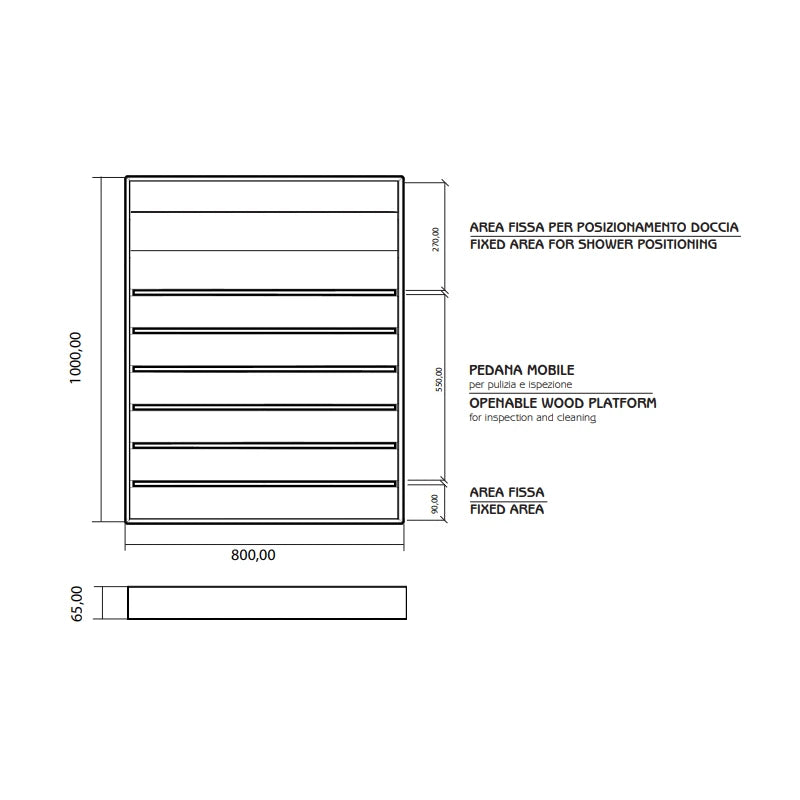 1000,00

270,00

AREA FISSA PER POSIZIONAMENTO DOCCIA
FIXED AREA FOR SHOWER POSITIONING

550,00

PEDANA MOBILE
per pulizia e ispezione
OPENABLE WOOD PLATFORM
for inspection and cleaning

90,00

AREA FISSA
FIXED AREA

800,00

65,00